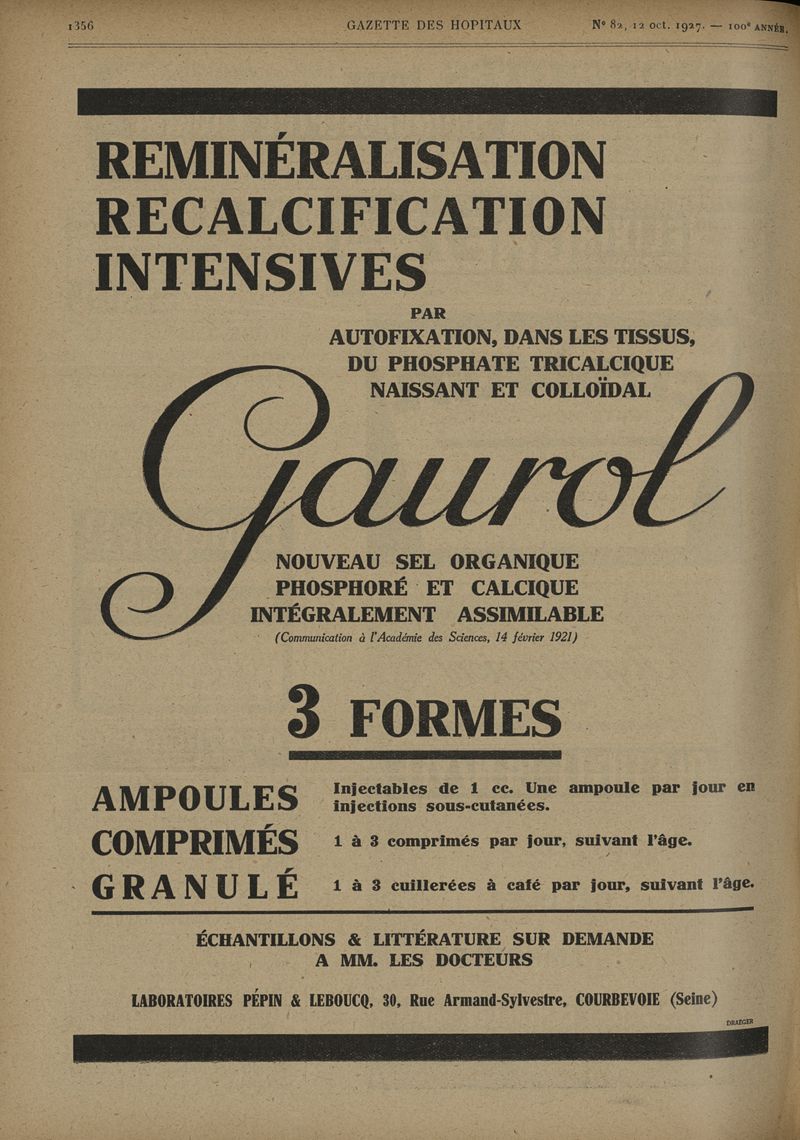 1356 GAZETTE DES HOPITAUX Nº 82, 12 oct. 1927. — 100e ANNÉE.

REMINÉRALISATION RECALCIFICATION INTENSIVES

PAR
AUTOFIXATION, DANS LES TISSUS, DU PHOSPHATE TRICALCIQUE NAISSANT ET COLLOÏDAL

Gaurol

NOUVEAU SEL ORGANIQUE PHOSPHORÉ ET CALCIQUE INTÉGRALEMENT ASSIMILABLE
(Communication à l'Académie des Sciences, 14 février 1921)

3 FORMES

AMPOULES Injectables de 1 cc. Une ampoule par jour en injections sous-cutanées.

COMPRIMÉS 1 à 3 comprimés par jour, suivant l'âge.

GRANULÉ 1 à 3 cuillerées à café par jour, suivant l'âge.

ÉCHANTILLONS & LITTÉRATURE SUR DEMANDE A MM. LES DOCTEURS

LABORATOIRES PÉPIN & LEBOUCQ, 30, Rue Armand-Sylvestre, COURBEVOIE (Seine)

DRAEGER